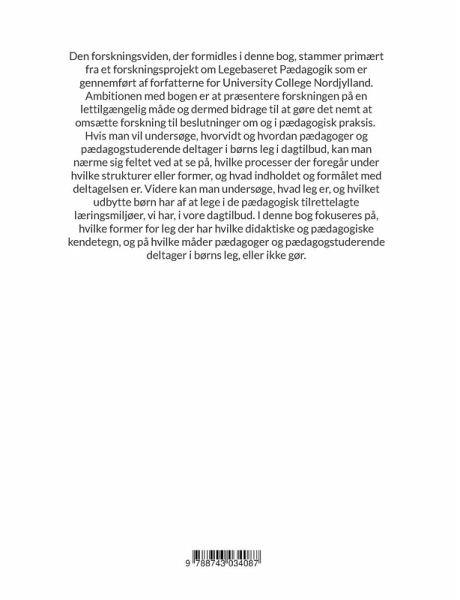 Den forskningsviden, der formidles i denne bog, stammer primært fra et forskningsprojekt om Legebaseret Pædagogik som er gennemført af forfatterne for University College Nordjylland. Ambitionen med bogen er at præsentere forskningen på en lettilgængelig måde og dermed bidrage til at gøre det nemt at omsætte forskning til beslutninger om og i pædagogisk praksis. Hvis man vil undersøge, hvorvidt og hvordan pædagoger og pædagogstuderende deltager i børns leg i dagtilbud, kan man nærme sig feltet ved at se på, hvilke processer der foregår under hvilke strukturer eller former, og hvad indholdet og formålet med deltagelsen er. Videre kan man undersøge, hvad leg er, og hvilket udbytte børn har af at lege i de pædagogisk tilrettelagte læringsmiljøer, vi har, i vore dagtilbud. I denne bog fokuseres på, hvilke former for leg der har hvilke didaktiske og pædagogiske kendetegn, og på hvilke måder pædagoger og pædagogstuderende deltager i børns leg, eller ikke gør.

9 788743 034087